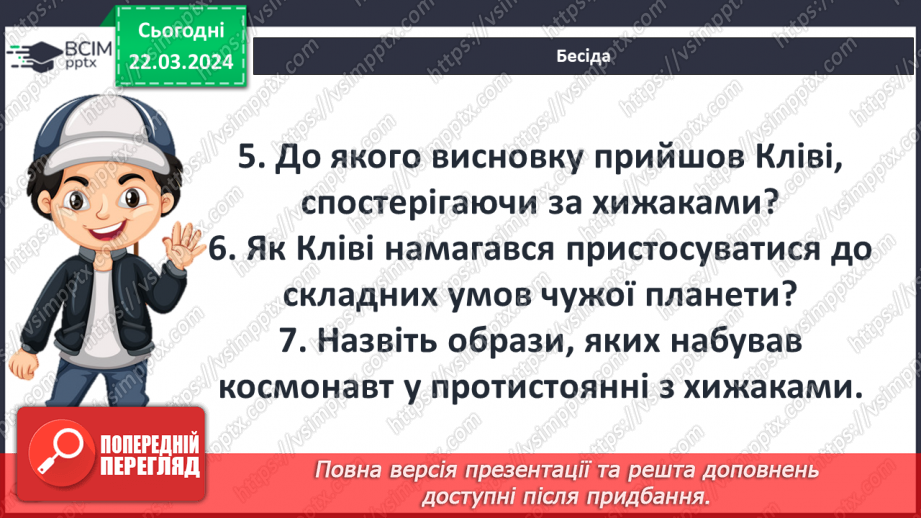 ВСІМ pptx

Сьогодні 22.03.2024

Бесіда

5. До якого висновку прийшов Кліві, спостерігаючи за хижаками?
6. Як Кліві намагався пристосуватися до складних умов чужої планети?
7. Назвіть образи, яких набував космонавт у протистоянні з хижаками.

ПОПЕРЕДНІЙ ПЕРЕГЛЯД

Повна версія презентації та решта доповнень доступні після придбання.

https://vsimpptx.com